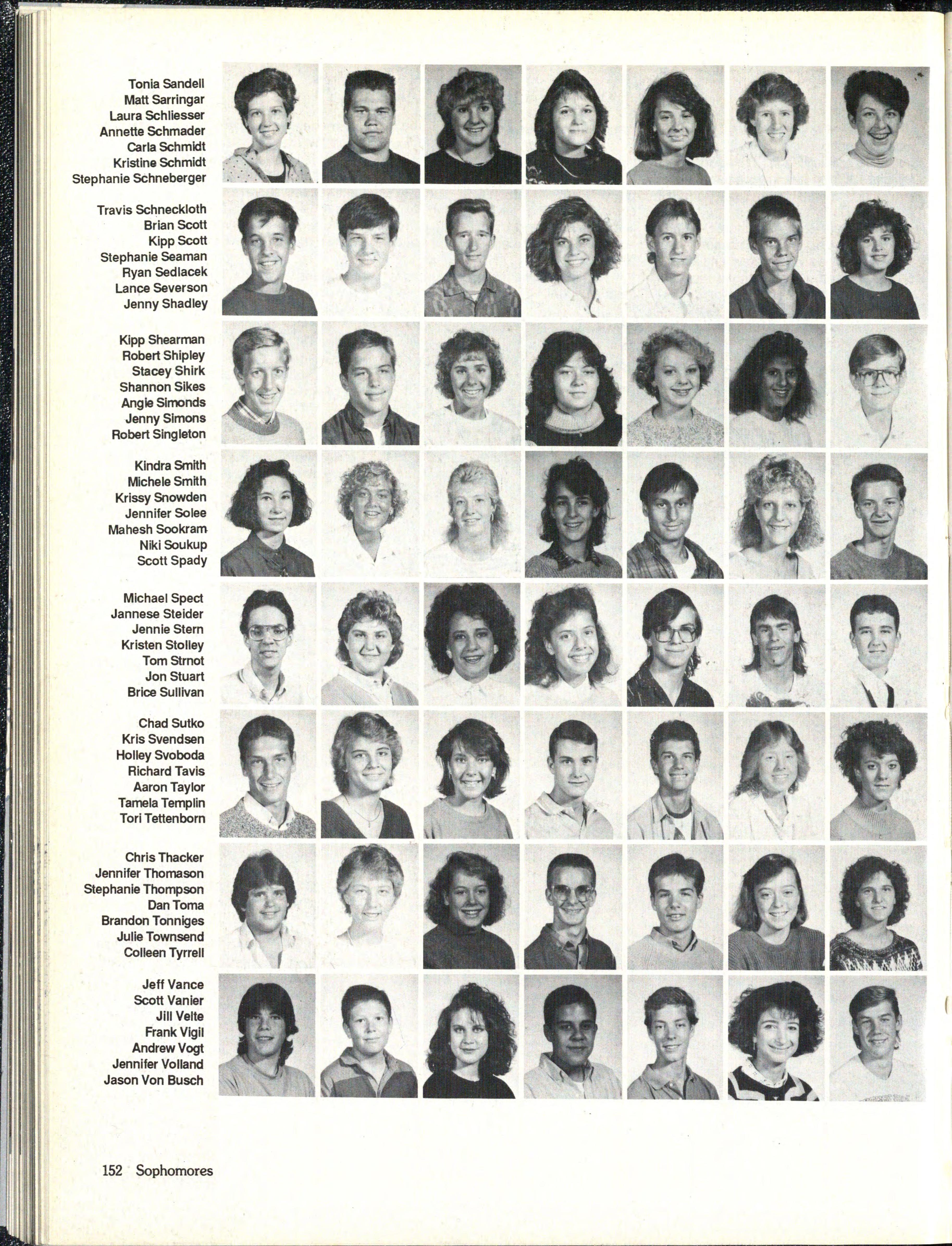 Tonia Sandell
Matt Sarringar
Laura Schliesser
Annette Schmader
Carla Schmidt
Kristine Schmidt
Stephanie Schneberger

Travis Schneckloth
Brian Scott
Kipp Scott
Stephanie Seaman
Ryan Sedlacek
Lance Severson
Jenny Shadley

Kipp Shearman
Robert Shipley
Stacey Shirk
Shannon Sikes
Angie Simonds
Jenny Simons
Robert Singleton

Kindra Smith
Michele Smith
Krissy Snowden
Jennifer Solee
Mahesh Sookram
Niki Soukup
Scott Spady

Michael Spect
Jannese Steider
Jennie Stern
Kristen Stolley
Tom Strnot
Jon Stuart
Brice Sullivan

Chad Sutko
Kris Svendsen
Holley Svoboda
Richard Tavis
Aaron Taylor
Tamela Templin
Tori Tettenborn

Chris Thacker
Jennifer Thomason
Stephanie Thompson
Dan Toma
Brandon Tonniges
Julie Townsend
Colleen Tyrrell

Jeff Vance
Scott Vanier
Jill Velte
Frank Vigil
Andrew Vogt
Jennifer Volland
Jason Von Busch

152 Sophomores